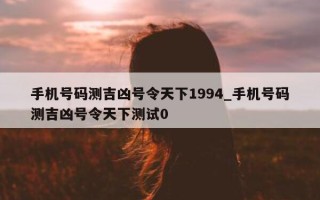 手机号码测吉凶号令天下1994_手机号码测吉凶号令天下测试0